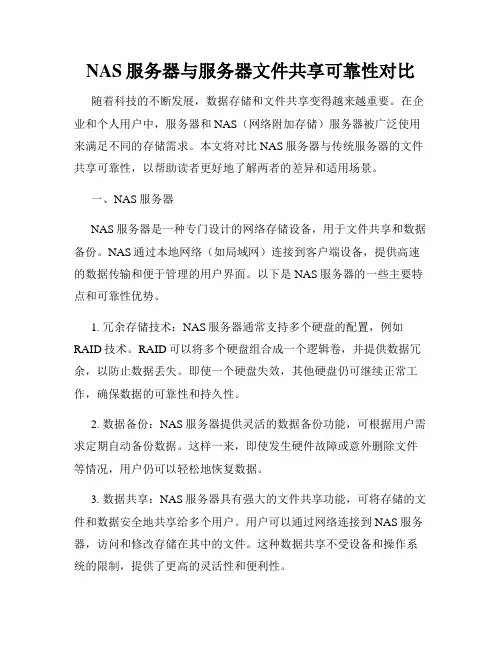 NAS 服务器与服务器文件共享可靠性对比

随着科技的不断发展，数据存储和文件共享变得越来越重要。在企业和个人用户中，服务器和 NAS（网络附加存储）服务器被广泛使用来满足不同的存储需求。本文将对比 NAS 服务器与传统服务器的文件共享可靠性，以帮助读者更好地了解两者的差异和适用场景。

一、NAS 服务器

NAS 服务器是一种专门设计的网络存储设备，用于文件共享和数据备份。NAS 通过本地网络（如局域网）连接到客户端设备，提供高速的数据传输和便于管理的用户界面。以下是 NAS 服务器的一些主要特点和可靠性优势。

1. 冗余存储技术：NAS 服务器通常支持多个硬盘的配置，例如 RAID 技术。RAID 可以将多个硬盘组合成一个逻辑卷，并提供数据冗余，以防止数据丢失。即使一个硬盘失效，其他硬盘仍可继续正常工作，确保数据的可靠性和持久性。

2. 数据备份：NAS 服务器提供灵活的数据备份功能，可根据用户需求定期自动备份数据。这样一来，即使发生硬件故障或意外删除文件等情况，用户仍可以轻松地恢复数据。

3. 数据共享：NAS 服务器具有强大的文件共享功能，可将存储的文件和数据安全地共享给多个用户。用户可以通过网络连接到 NAS 服务器，访问和修改存储在其中的文件。这种数据共享不受设备和操作系统的限制，提供了更高的灵活性和便利性。